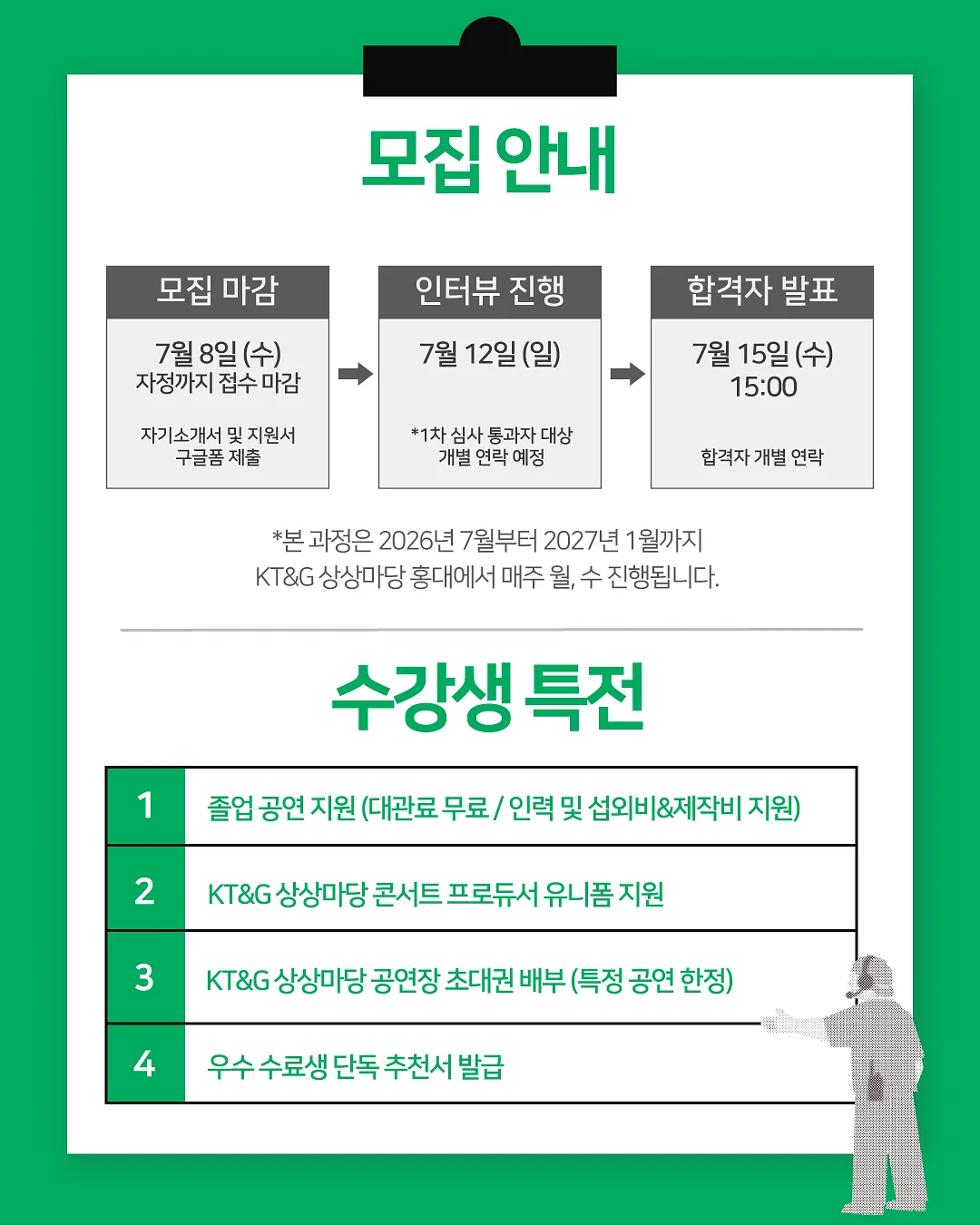 모집 안내

모집 마감
7월 8일 (수)
자정까지 접수 마감

자기소개서 및 지원서
구글폼 제출

인터뷰 진행
7월 12일 (일)

*1차 심사 통과자 대상
개별 연락 예정

합격자 발표
7월 15일 (수)
15:00

합격자 개별 연락

*본 과정은 2026년 7월부터 2027년 1월까지
KT&G 상상마당 홍대에서 매주 월, 수 진행됩니다.

수강생 특전

| 1 | 졸업 공연 지원 (대관료 무료 / 인력 및 섭외비&제작비 지원) |
|---|---|
| 2 | KT&G 상상마당 콘서트 프로듀서 유니폼 지원 |
| 3 | KT&G 상상마당 공연장 초대권 배부 (특정 공연 한정) |
| 4 | 우수 수료생 단독 추천서 발급 |